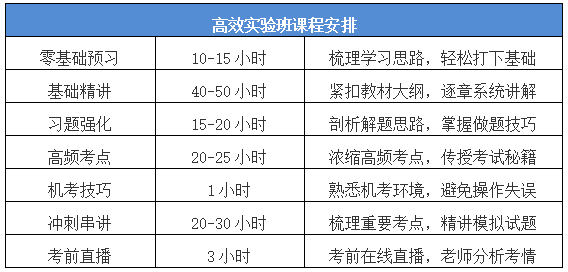 | 高效实验班课程安排 | | |
|---|---|---|
| 零基础预习 | 10-15 小时 | 梳理学习思路，轻松打下基础 |
| 基础精讲 | 40-50 小时 | 紧扣教材大纲，逐章系统讲解 |
| 习题强化 | 15-20 小时 | 剖析解题思路，掌握做题技巧 |
| 高频考点 | 20-25 小时 | 浓缩高频考点，传授考试秘籍 |
| 机考技巧 | 1 小时 | 熟悉机考环境，避免操作失误 |
| 冲刺串讲 | 20-30 小时 | 梳理重要考点，精讲模拟试题 |
| 考前直播 | 3 小时 | 考前在线直播，老师分析考情 |